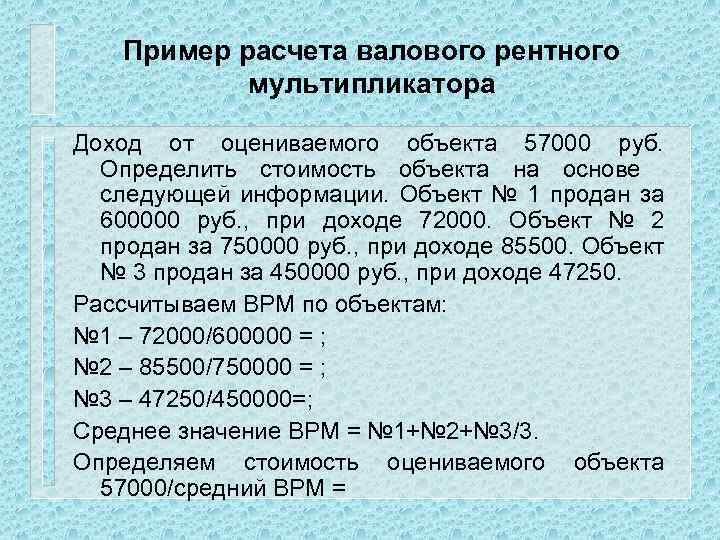 Пример расчета валового рентного мультипликатора

Доход от оцениваемого объекта 57000 руб. Определить стоимость объекта на основе следующей информации. Объект № 1 продан за 600000 руб., при доходе 72000. Объект № 2 продан за 750000 руб., при доходе 85500. Объект № 3 продан за 450000 руб., при доходе 47250.

Рассчитываем ВРМ по объектам:

№1 – 72000/600000 = ;

№2 – 85500/750000 = ;

№3 – 47250/450000=;

Среднее значение ВРМ = №1+№2+№3/3.

Определяем стоимость оцениваемого объекта 57000/средний ВРМ =